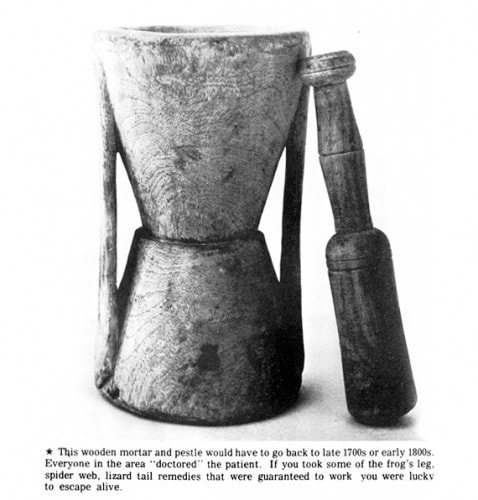 ★ This wooden mortar and pestle would have to go back to late 1700s or early 1800s. Everyone in the area "doctored" the patient. If you took some of the frog's leg, spider web, lizard tail remedies that were guaranteed to work you were lucky to escape alive.